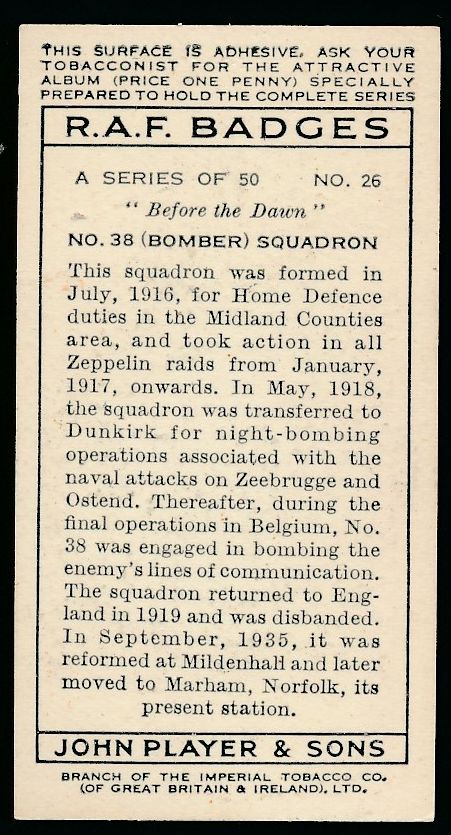 THIS SURFACE IS ADHESIVE. ASK YOUR TOBACCONIST FOR THE ATTRACTIVE ALBUM (PRICE ONE PENNY) SPECIALLY PREPARED TO HOLD THE COMPLETE SERIES

R.A.F. BADGES

A SERIES OF 50 NO. 26

" Before the Dawn "

NO. 38 (BOMBER) SQUADRON

This squadron was formed in July, 1916, for Home Defence duties in the Midland Counties area, and took action in all Zeppelin raids from January, 1917, onwards. In May, 1918, the squadron was transferred to Dunkirk for night-bombing operations associated with the naval attacks on Zeebrugge and Ostend. Thereafter, during the final operations in Belgium, No. 38 was engaged in bombing the enemy's lines of communication. The squadron returned to England in 1919 and was disbanded. In September, 1935, it was reformed at Mildenhall and later moved to Marham, Norfolk, its present station.

JOHN PLAYER & SONS

BRANCH OF THE IMPERIAL TOBACCO CO. (OF GREAT BRITAIN & IRELAND), LTD.